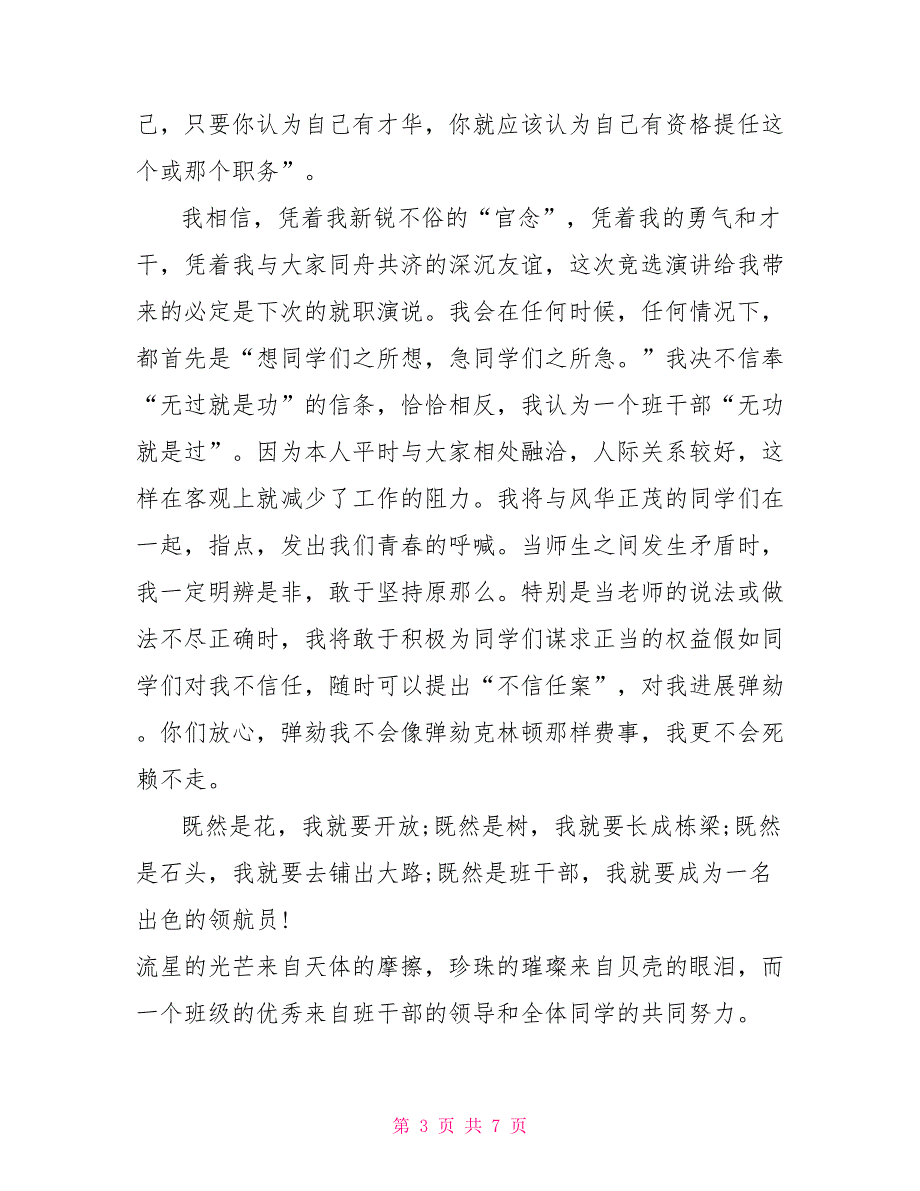 己，只要你认为自己有才华，你就应该认为自己有资格提任这个或那个职务”。

我相信，凭着我新锐不俗的“官念”，凭着我的勇气和才干，凭着我与大家同舟共济的深沉友谊，这次竞选演讲给我带来的必定是下次的就职演说。我会在任何时候，任何情况下，都首先是“想同学们之所想，急同学们之所急。”我决不信奉“无过就是功”的信条，恰恰相反，我认为一个班干部“无功就是过”。因为本人平时与大家相处融洽，人际关系较好，这样在客观上就减少了工作的阻力。我将与风华正茂的同学们在一起，指点，发出我们青春的呼喊。当师生之间发生矛盾时，我一定明辨是非，敢于坚持原那么。特别是当老师的说法或做法不尽正确时，我将敢于积极为同学们谋求正当的权益假如同学们对我不信任，随时可以提出“不信任案”，对我进展弹劾。你们放心，弹劾我不会像弹劾克林顿那样费事，我更不会死赖不走。

既然是花，我就要开放;既然是树，我就要长成栋梁;既然是石头，我就要去铺出大路;既然是班干部，我就要成为一名出色的领航员!
流星的光芒来自天体的摩擦，珍珠的璀璨来自贝壳的眼泪，而一个班级的优秀来自班干部的领导和全体同学的共同努力。

第 3 页 共 7 页